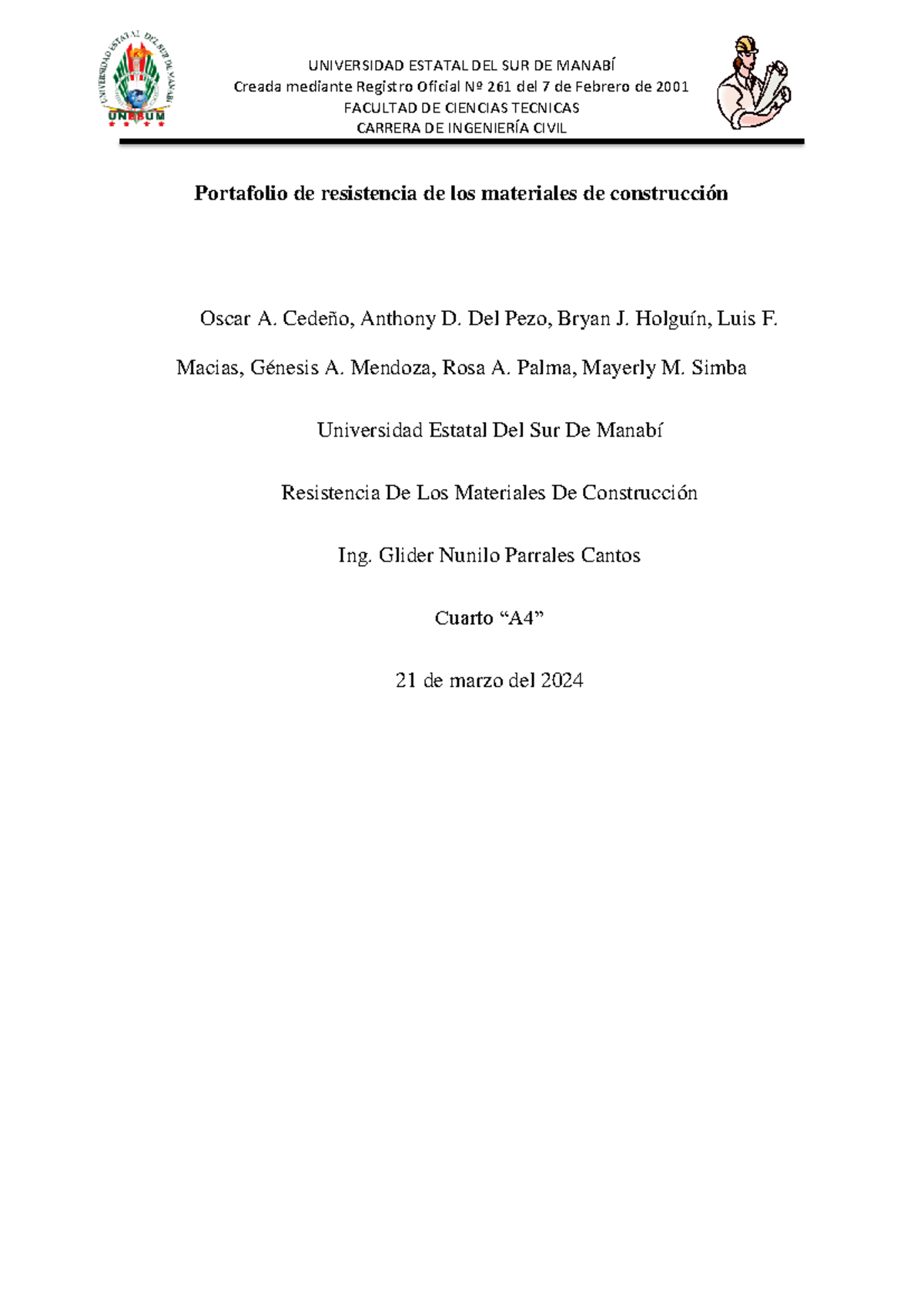 UNIVERSIDAD ESTATAL DEL SUR DE MANABÍ
Creada mediante Registro Oficial Nº 261 del 7 de Febrero de 2001
FACULTAD DE CIENCIAS TECNICAS
CARRERA DE INGENIERÍA CIVIL

Portafolio de resistencia de los materiales de construcción

Oscar A. Cedeño, Anthony D. Del Pezo, Bryan J. Holguín, Luis F. Macias, Génesis A. Mendoza, Rosa A. Palma, Mayerly M. Simba

Universidad Estatal Del Sur De Manabí

Resistencia De Los Materiales De Construcción

Ing. Glider Nunilo Parrales Cantos

Cuarto "A4"

21 de marzo del 2024